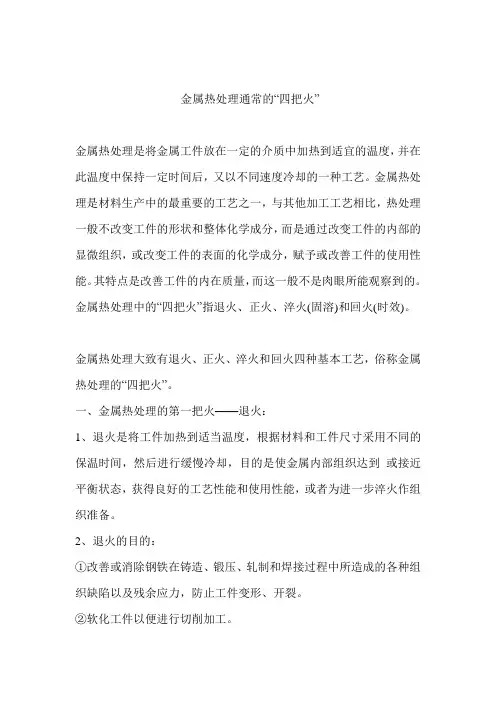 金属热处理通常的“四把火”

金属热处理是将金属工件放在一定的介质中加热到适宜的温度，并在此温度中保持一定时间后，又以不同速度冷却的一种工艺。金属热处理是材料生产中的最重要的工艺之一，与其他加工工艺相比，热处理一般不改变工件的形状和整体化学成分，而是通过改变工件的内部的显微组织，或改变工件的表面的化学成分，赋予或改善工件的使用性能。其特点是改善工件的内在质量，而这一般不是肉眼所能观察到的。金属热处理中的“四把火”指退火、正火、淬火(固溶)和回火(时效)。

金属热处理大致有退火、正火、淬火和回火四种基本工艺，俗称金属热处理的“四把火”。

一、金属热处理的第一把火——退火：

1、退火是将工件加热到适当温度，根据材料和工件尺寸采用不同的保温时间，然后进行缓慢冷却，目的是使金属内部组织达到 或接近平衡状态，获得良好的工艺性能和使用性能，或者为进一步淬火作组织准备。

2、退火的目的：

①改善或消除钢铁在铸造、锻压、轧制和焊接过程中所造成的各种组织缺陷以及残余应力，防止工件变形、开裂。

②软化工件以便进行切削加工。